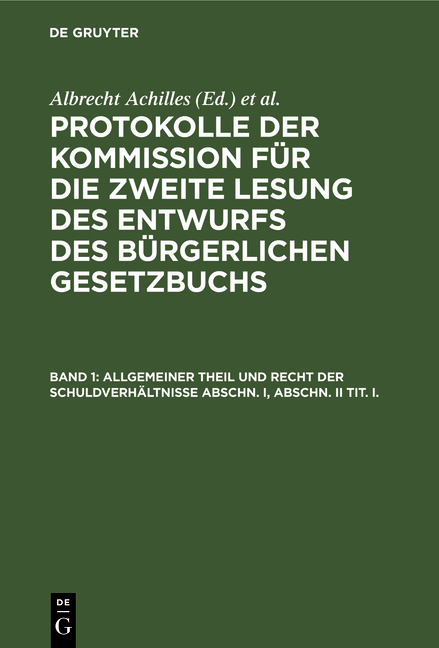 DE GRUYTER

Albrecht Achilles (Ed.) et al.

PROTOKOLLE DER KOMMISSION FÜR DIE ZWEITE LESUNG DES ENTWURFS DES BÜRGERLICHEN GESETZBUCHS

BAND 1: ALLGEMEINER THEIL UND RECHT DER SCHULDVERHÄLTNISSE ABSCHN. I, ABSCHN. II TIT. I.

DE G